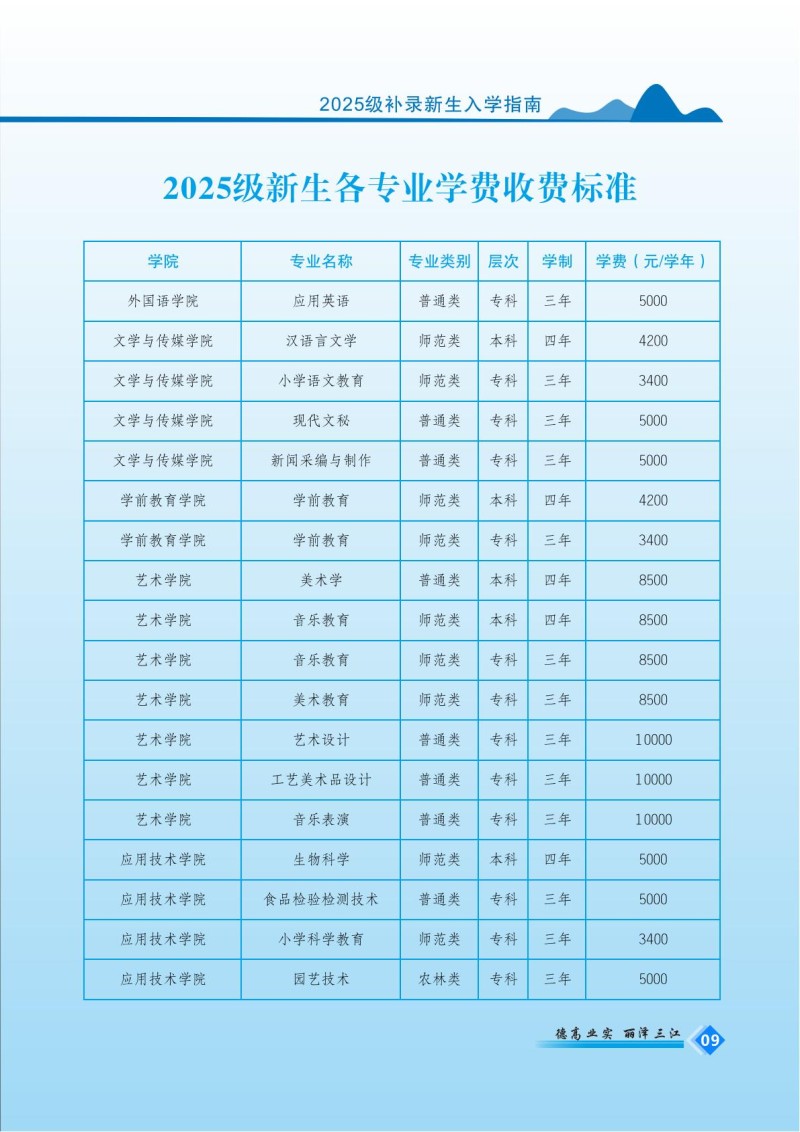 2025级补录新生入学指南

2025级新生各专业学费收费标准

| 学院 | 专业名称 | 专业类别 | 层次 | 学制 | 学费（元/学年） |
|---|---|---|---|---|---|
| 外国语学院 | 应用英语 | 普通类 | 专科 | 三年 | 5000 |
| 文学与传媒学院 | 汉语言文学 | 师范类 | 本科 | 四年 | 4200 |
| 文学与传媒学院 | 小学语文教育 | 师范类 | 专科 | 三年 | 3400 |
| 文学与传媒学院 | 现代文秘 | 普通类 | 专科 | 三年 | 5000 |
| 文学与传媒学院 | 新闻采编与制作 | 普通类 | 专科 | 三年 | 5000 |
| 学前教育学院 | 学前教育 | 师范类 | 本科 | 四年 | 4200 |
| 学前教育学院 | 学前教育 | 师范类 | 专科 | 三年 | 3400 |
| 艺术学院 | 美术学 | 普通类 | 本科 | 四年 | 8500 |
| 艺术学院 | 音乐教育 | 师范类 | 本科 | 四年 | 8500 |
| 艺术学院 | 音乐教育 | 师范类 | 专科 | 三年 | 8500 |
| 艺术学院 | 美术教育 | 师范类 | 专科 | 三年 | 8500 |
| 艺术学院 | 艺术设计 | 普通类 | 专科 | 三年 | 10000 |
| 艺术学院 | 工艺美术品设计 | 普通类 | 专科 | 三年 | 10000 |
| 艺术学院 | 音乐表演 | 普通类 | 专科 | 三年 | 10000 |
| 应用技术学院 | 生物科学 | 师范类 | 本科 | 四年 | 5000 |
| 应用技术学院 | 食品检验检测技术 | 普通类 | 专科 | 三年 | 5000 |
| 应用技术学院 | 小学科学教育 | 师范类 | 专科 | 三年 | 3400 |
| 应用技术学院 | 园艺技术 | 农林类 | 专科 | 三年 | 5000 |

德高业实 丽泽三江 09